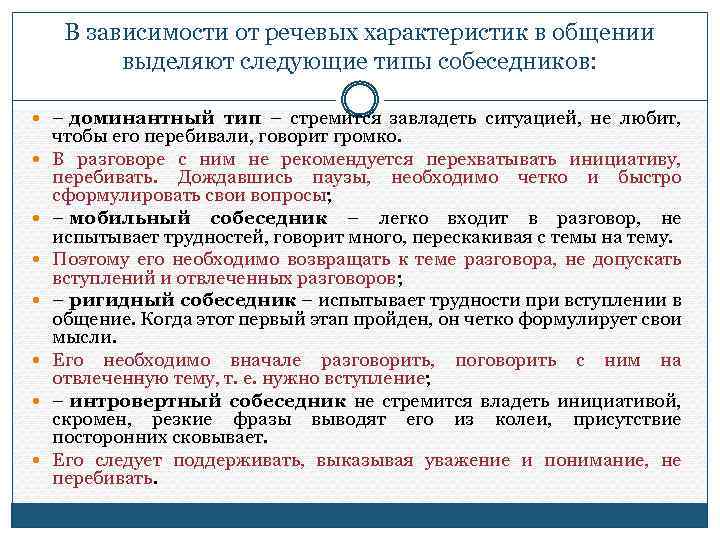 В зависимости от речевых характеристик в общении выделяют следующие типы собеседников:

– доминантный тип – стремится завладеть ситуацией, не любит, чтобы его перебивали, говорит громко.

В разговоре с ним не рекомендуется перехватывать инициативу, перебивать. Дождавшись паузы, необходимо четко и быстро сформулировать свои вопросы;

– мобильный собеседник – легко входит в разговор, не испытывает трудностей, говорит много, перескакивая с темы на тему.

Поэтому его необходимо возвращать к теме разговора, не допускать вступлений и отвлеченных разговоров;

– ригидный собеседник – испытывает трудности при вступлении в общение. Когда этот первый этап пройден, он четко формулирует свои мысли.

Его необходимо вначале разговорить, поговорить с ним на отвлеченную тему, т. е. нужно вступление;

– интровертный собеседник не стремится владеть инициативой, скромен, резкие фразы выводят его из колеи, присутствие посторонних сковывает.

Его следует поддерживать, выказывая уважение и понимание, не перебивать.